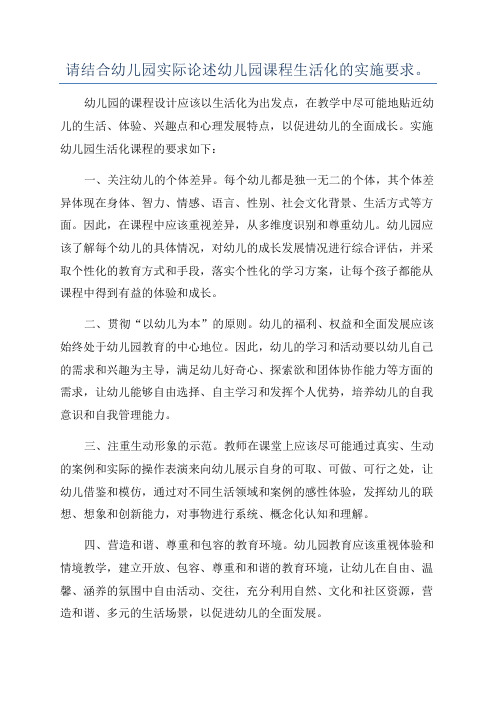 请结合幼儿园实际论述幼儿园课程生活化的实施要求。

幼儿园的课程设计应该以生活化为出发点，在教学中尽可能地贴近幼儿的生活、体验、兴趣点和心理发展特点，以促进幼儿的全面成长。实施幼儿园生活化课程的要求如下：

一、关注幼儿的个体差异。每个幼儿都是独一无二的个体，其个体差异体现在身体、智力、情感、语言、性别、社会文化背景、生活方式等方面。因此，在课程中应该重视差异，从多维度识别和尊重幼儿。幼儿园应该了解每个幼儿的具体情况，对幼儿的成长发展情况进行综合评估，并采取个性化的教育方式和手段，落实个性化的学习方案，让每个孩子都能从课程中得到有益的体验和成长。

二、贯彻“以幼儿为本”的原则。幼儿的福利、权益和全面发展应该始终处于幼儿园教育的中心地位。因此，幼儿的学习和活动要以幼儿自己的需求和兴趣为主导，满足幼儿好奇心、探索欲和团体协作能力等方面的需求，让幼儿能够自由选择、自主学习和发挥个人优势，培养幼儿的自我意识和自我管理能力。

三、注重生动形象的示范。教师在课堂上应该尽可能通过真实、生动的案例和实际的操作表演来向幼儿展示自身的可取、可做、可行之处，让幼儿借鉴和模仿，通过对不同生活领域和案例的感性体验，发挥幼儿的联想、想象和创新能力，对事物进行系统、概念化认知和理解。

四、营造和谐、尊重和包容的教育环境。幼儿园教育应该重视体验和情境教学，建立开放、包容、尊重和和谐的教育环境，让幼儿在自由、温馨、涵养的氛围中自由活动、交往，充分利用自然、文化和社区资源，营造和谐、多元的生活场景，以促进幼儿的全面发展。